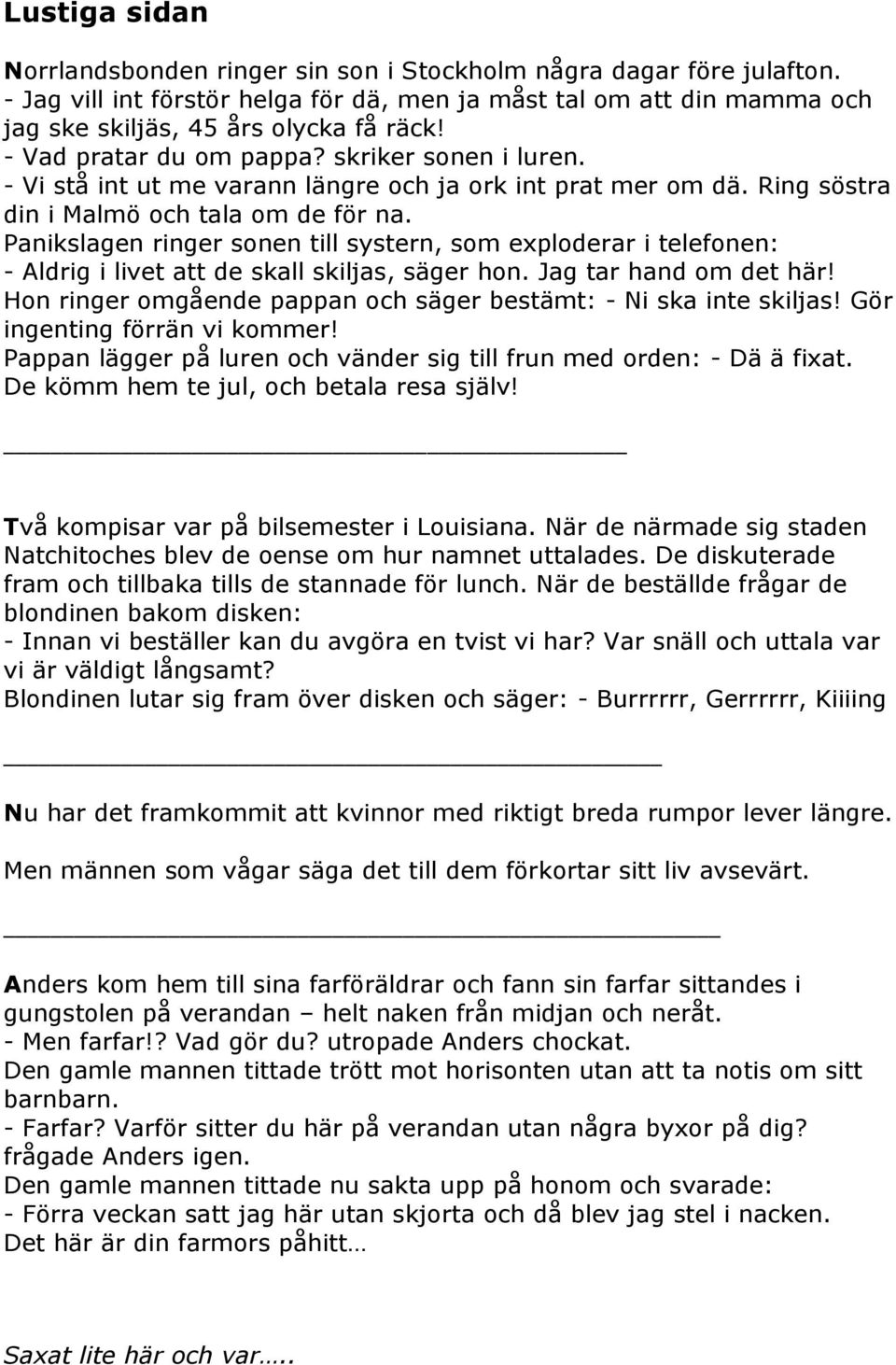 Lustiga sidan

Norrlandsbonden ringer sin son i Stockholm några dagar före julafton.
- Jag vill int förstör helga för dä, men ja måst tal om att din mamma och jag ske skiljäs, 45 års olycka få räck!
- Vad pratar du om pappa? skriker sonen i luren.
- Vi stå int ut me varann längre och ja ork int prat mer om dä. Ring söstra din i Malmö och tala om de för na.
Panikslagen ringer sonen till systern, som exploderar i telefonen:
- Aldrig i livet att de skall skiljas, säger hon. Jag tar hand om det här!
Hon ringer omgående pappan och säger bestämt: - Ni ska inte skiljas! Gör ingenting förrän vi kommer!
Pappan lägger på luren och vänder sig till frun med orden: - Dä ä fixat. De kömm hem te jul, och betala resa själv!

Två kompisar var på bilsemester i Louisiana. När de närmade sig staden Natchitoches blev de oense om hur namnet uttalades. De diskuterade fram och tillbaka tills de stannade för lunch. När de beställde frågar de blondinen bakom disken:
- Innan vi beställer kan du avgöra en tvist vi har? Var snäll och uttala var vi är väldigt långsamt?
Blondinen lutar sig fram över disken och säger: - Burrrrrr, Gerrrrrr, Kiiiing

Nu har det framkommit att kvinnor med riktigt breda rumpor lever längre.

Men männen som vågar säga det till dem förkortar sitt liv avsevärt.

Anders kom hem till sina farföräldrar och fann sin farfar sittandes i gungstolen på verandan – helt naken från midjan och neråt.
- Men farfar!? Vad gör du? utropade Anders chockat.
Den gamle mannen tittade trött mot horisonten utan att ta notis om sitt barnbarn.
- Farfar? Varför sitter du här på verandan utan några byxor på dig? frågade Anders igen.
Den gamle mannen tittade nu sakta upp på honom och svarade:
- Förra veckan satt jag här utan skjorta och då blev jag stel i nacken. Det här är din farmors påhitt…

Saxat lite här och var…..